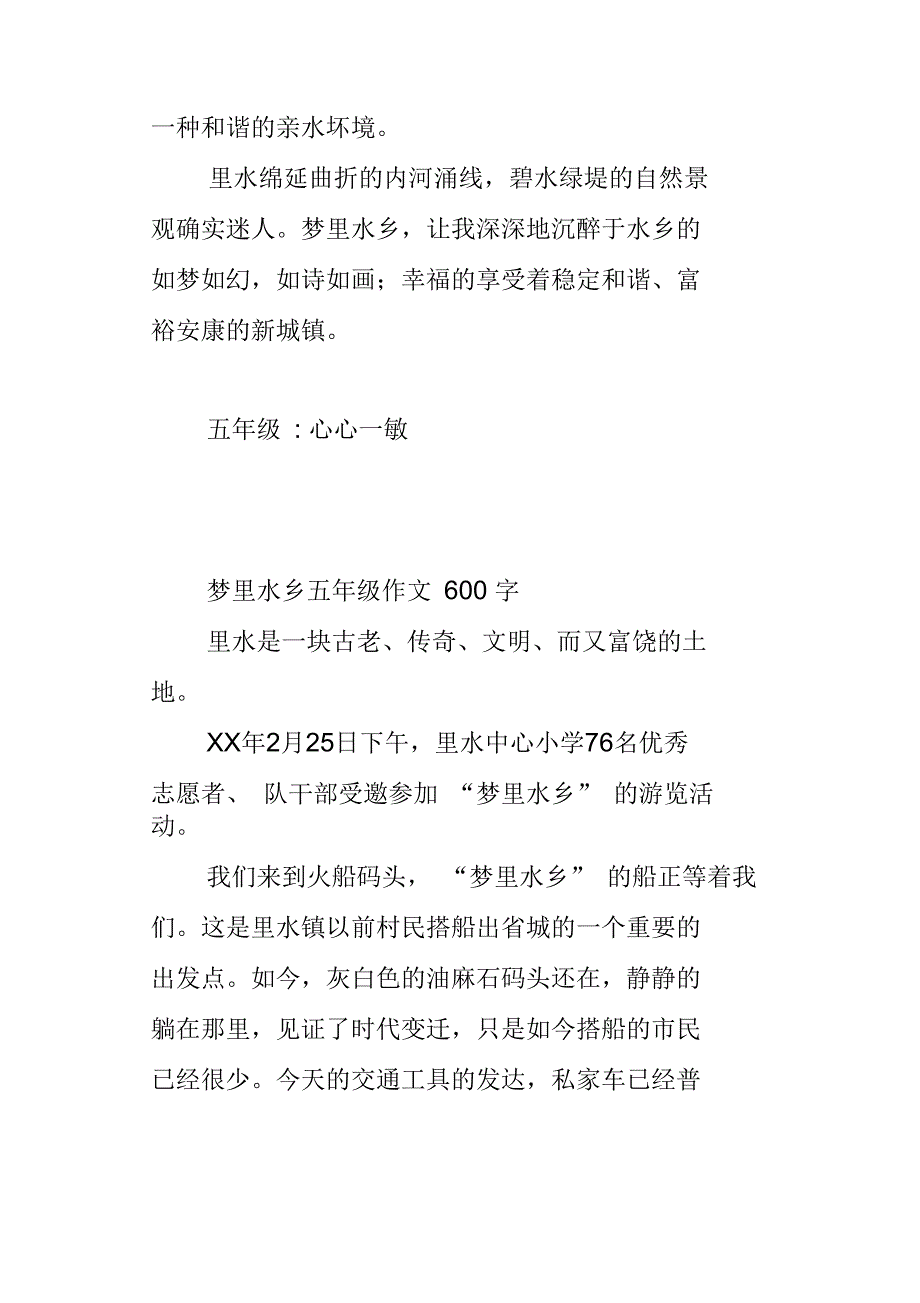 一种和谐的亲水坏境。

里水绵延曲折的内河涌线，碧水绿堤的自然景观确实迷人。梦里水乡，让我深深地沉醉于水乡的如梦如幻，如诗如画；幸福的享受着稳定和谐、富裕安康的新城镇。

五年级 :心心一敏

梦里水乡五年级作文 600 字

里水是一块古老、传奇、文明、而又富饶的土地。

XX年2月25日下午，里水中心小学76名优秀志愿者、 队干部受邀参加 “梦里水乡” 的游览活动。

我们来到火船码头， “梦里水乡” 的船正等着我们。这是里水镇以前村民搭船出省城的一个重要的出发点。如今，灰白色的油麻石码头还在，静静的躺在那里，见证了时代变迁，只是如今搭船的市民已经很少。今天的交通工具的发达，私家车已经普